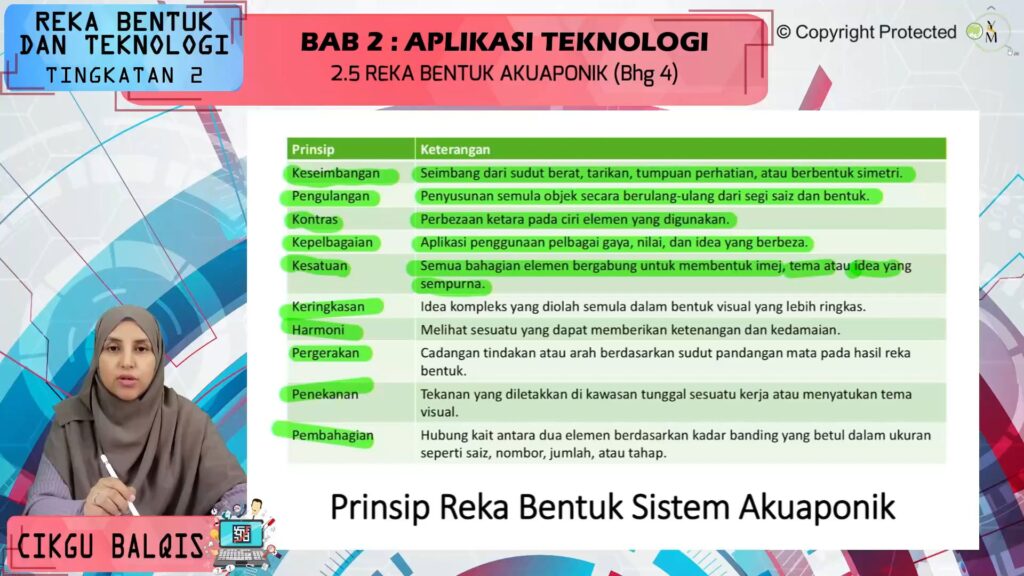 REKA BENTUK DAN TEKNOLOGI
TINGKATAN 2

BAB 2 : APLIKASI TEKNOLOGI
2.5 REKA BENTUK AKUAPONIK (Bhg 4)

© Copyright Protected

| Prinsip | Keterangan |
|---|---|
| Keseimbangan | Seimbang dari sudut berat, tarikan, tumpuan perhatian, atau berbentuk simetri. |
| Pengulangan | Penyusunan semula objek secara berulang-ulang dari segi saiz dan bentuk. |
| Kontras | Perbezaan ketara pada ciri elemen yang digunakan. |
| Kepelbagaian | Aplikasi penggunaan pelbagai gaya, nilai, dan idea yang berbeza. |
| Kesatuan | Semua bahagian elemen bergabung untuk membentuk imej, tema atau idea yang sempurna. |
| Keringkasan | Idea kompleks yang diolah semula dalam bentuk visual yang lebih ringkas. |
| Harmoni | Melihat sesuatu yang dapat memberikan ketenangan dan kedamaian. |
| Pergerakan | Cadangan tindakan atau arah berdasarkan sudut pandangan mata pada hasil reka bentuk. |
| Penekanan | Tekanan yang diletakkan di kawasan tunggal sesuatu kerja atau menyatukan tema visual. |
| Pembahagian | Hubung kait antara dua elemen berdasarkan kadar banding yang betul dalam ukuran seperti saiz, nombor, jumlah, atau tahap. |

Prinsip Reka Bentuk Sistem Akuaponik

CIKGU BALQIS